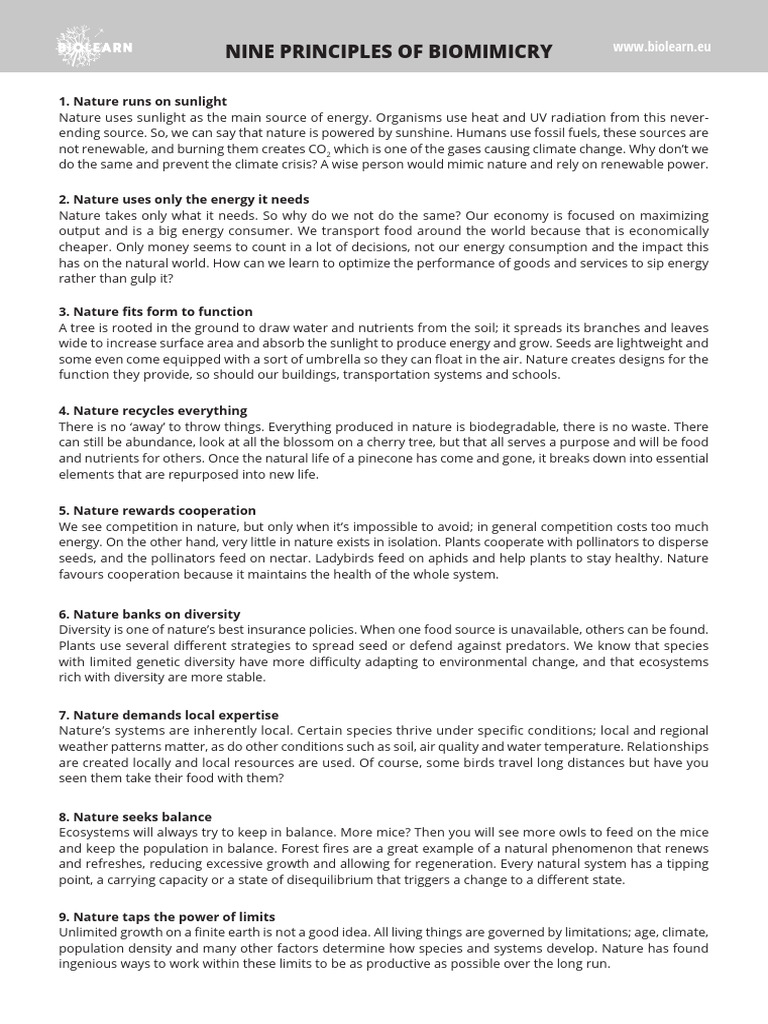 BIOLEARN

NINE PRINCIPLES OF BIOMIMICRY

www.biolearn.eu

1. Nature runs on sunlight
Nature uses sunlight as the main source of energy. Organisms use heat and UV radiation from this never-ending source. So, we can say that nature is powered by sunshine. Humans use fossil fuels, these sources are not renewable, and burning them creates $CO_2$ which is one of the gases causing climate change. Why don't we do the same and prevent the climate crisis? A wise person would mimic nature and rely on renewable power.

2. Nature uses only the energy it needs
Nature takes only what it needs. So why do we not do the same? Our economy is focused on maximizing output and is a big energy consumer. We transport food around the world because that is economically cheaper. Only money seems to count in a lot of decisions, not our energy consumption and the impact this has on the natural world. How can we learn to optimize the performance of goods and services to sip energy rather than gulp it?

3. Nature fits form to function
A tree is rooted in the ground to draw water and nutrients from the soil; it spreads its branches and leaves wide to increase surface area and absorb the sunlight to produce energy and grow. Seeds are lightweight and some even come equipped with a sort of umbrella so they can float in the air. Nature creates designs for the function they provide, so should our buildings, transportation systems and schools.

4. Nature recycles everything
There is no 'away' to throw things. Everything produced in nature is biodegradable, there is no waste. There can still be abundance, look at all the blossom on a cherry tree, but that all serves a purpose and will be food and nutrients for others. Once the natural life of a pinecone has come and gone, it breaks down into essential elements that are repurposed into new life.

5. Nature rewards cooperation
We see competition in nature, but only when it's impossible to avoid; in general competition costs too much energy. On the other hand, very little in nature exists in isolation. Plants cooperate with pollinators to disperse seeds, and the pollinators feed on nectar. Ladybirds feed on aphids and help plants to stay healthy. Nature favours cooperation because it maintains the health of the whole system.

6. Nature banks on diversity
Diversity is one of nature's best insurance policies. When one food source is unavailable, others can be found. Plants use several different strategies to spread seed or defend against predators. We know that species with limited genetic diversity have more difficulty adapting to environmental change, and that ecosystems rich with diversity are more stable.

7. Nature demands local expertise
Nature's systems are inherently local. Certain species thrive under specific conditions; local and regional weather patterns matter, as do other conditions such as soil, air quality and water temperature. Relationships are created locally and local resources are used. Of course, some birds travel long distances but have you seen them take their food with them?

8. Nature seeks balance
Ecosystems will always try to keep in balance. More mice? Then you will see more owls to feed on the mice and keep the population in balance. Forest fires are a great example of a natural phenomenon that renews and refreshes, reducing excessive growth and allowing for regeneration. Every natural system has a tipping point, a carrying capacity or a state of disequilibrium that triggers a change to a different state.

9. Nature taps the power of limits
Unlimited growth on a finite earth is not a good idea. All living things are governed by limitations; age, climate, population density and many other factors determine how species and systems develop. Nature has found ingenious ways to work within these limits to be as productive as possible over the long run.